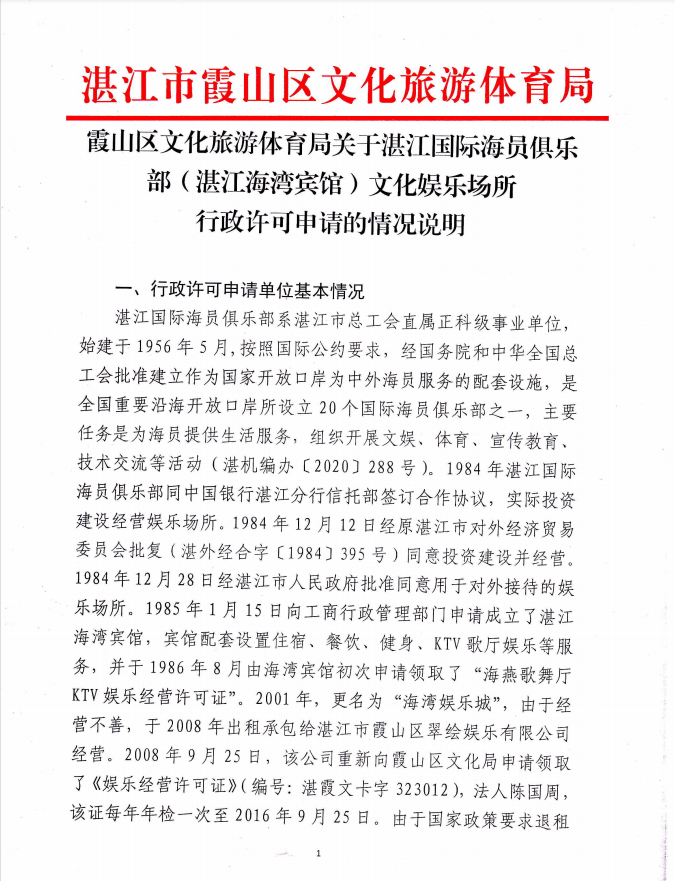 湛江市霞山区文化旅游体育局

霞山区文化旅游体育局关于湛江国际海员俱乐部（湛江海湾宾馆）文化娱乐场所行政许可申请的情况说明

一、行政许可申请单位基本情况

湛江国际海员俱乐部系湛江市总工会直属正科级事业单位，始建于1956年5月，按照国际公约要求，经国务院和中华全国总工会批准建立作为国家开放口岸为中外海员服务的配套设施，是全国重要沿海开放口岸所设立20个国际海员俱乐部之一，主要任务是为海员提供生活服务，组织开展文娱、体育、宣传教育、技术交流等活动（湛机编办〔2020〕288号）。1984年湛江国际海员俱乐部同中国银行湛江分行信托部签订合作协议，实际投资建设经营娱乐场所。1984年12月12日经原湛江市对外经济贸易委员会批复（湛外经合字〔1984〕395号）同意投资建设并经营。1984年12月28日经湛江市人民政府批准同意用于对外接待的娱乐场所。1985年1月15日向工商行政管理部门申请成立了湛江海湾宾馆，宾馆配套设置住宿、餐饮、健身、KTV歌厅娱乐等服务，并于1986年8月由海湾宾馆初次申请领取了“海燕歌舞厅KTV娱乐经营许可证”。2001年，更名为“海湾娱乐城”，由于经营不善，于2008年出租承包给湛江市霞山区翠绘娱乐有限公司经营。2008年9月25日，该公司重新向霞山区文化局申请领取了《娱乐经营许可证》（编号：湛霞文卡字323012），法人陈国周，该证每年年检一次至2016年9月25日。由于国家政策要求退租

1